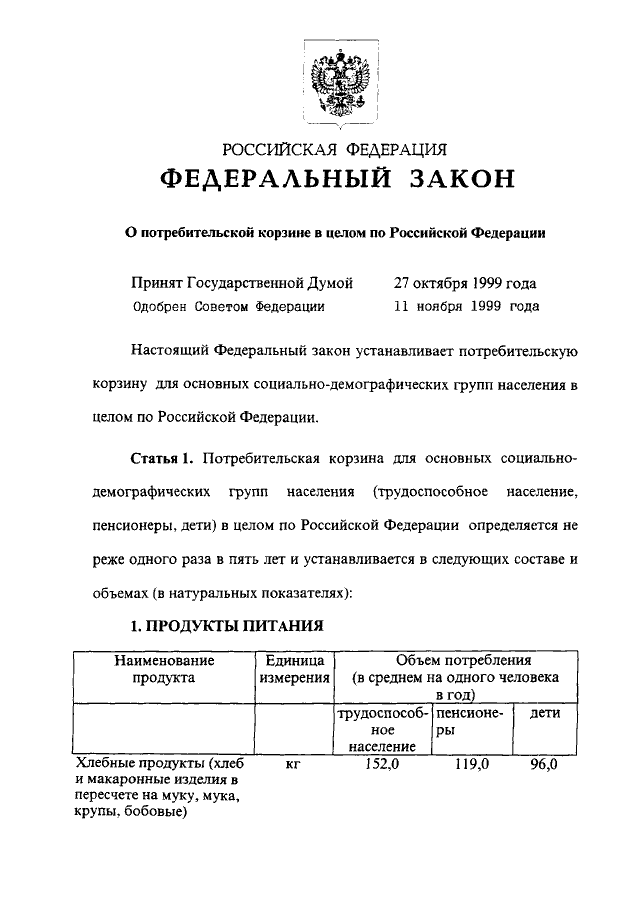 РОССИЙСКАЯ ФЕДЕРАЦИЯ

ФЕДЕРАЛЬНЫЙ ЗАКОН

О потребительской корзине в целом по Российской Федерации

Принят Государственной Думой 27 октября 1999 года
Одобрен Советом Федерации 11 ноября 1999 года

Настоящий Федеральный закон устанавливает потребительскую корзину для основных социально-демографических групп населения в целом по Российской Федерации.

**Статья 1.** Потребительская корзина для основных социально-демографических групп населения (трудоспособное население, пенсионеры, дети) в целом по Российской Федерации определяется не реже одного раза в пять лет и устанавливается в следующих составе и объемах (в натуральных показателях):

1. ПРОДУКТЫ ПИТАНИЯ

| Наименование продукта | Единица измерения | Объем потребления (в среднем на одного человека в год) | | |
|---|---|---|---|---|
| | | трудоспособное население | пенсионеры | дети |
| Хлебные продукты (хлеб и макаронные изделия в пересчете на муку, мука, крупы, бобовые) | кг | 152,0 | 119,0 | 96,0 |